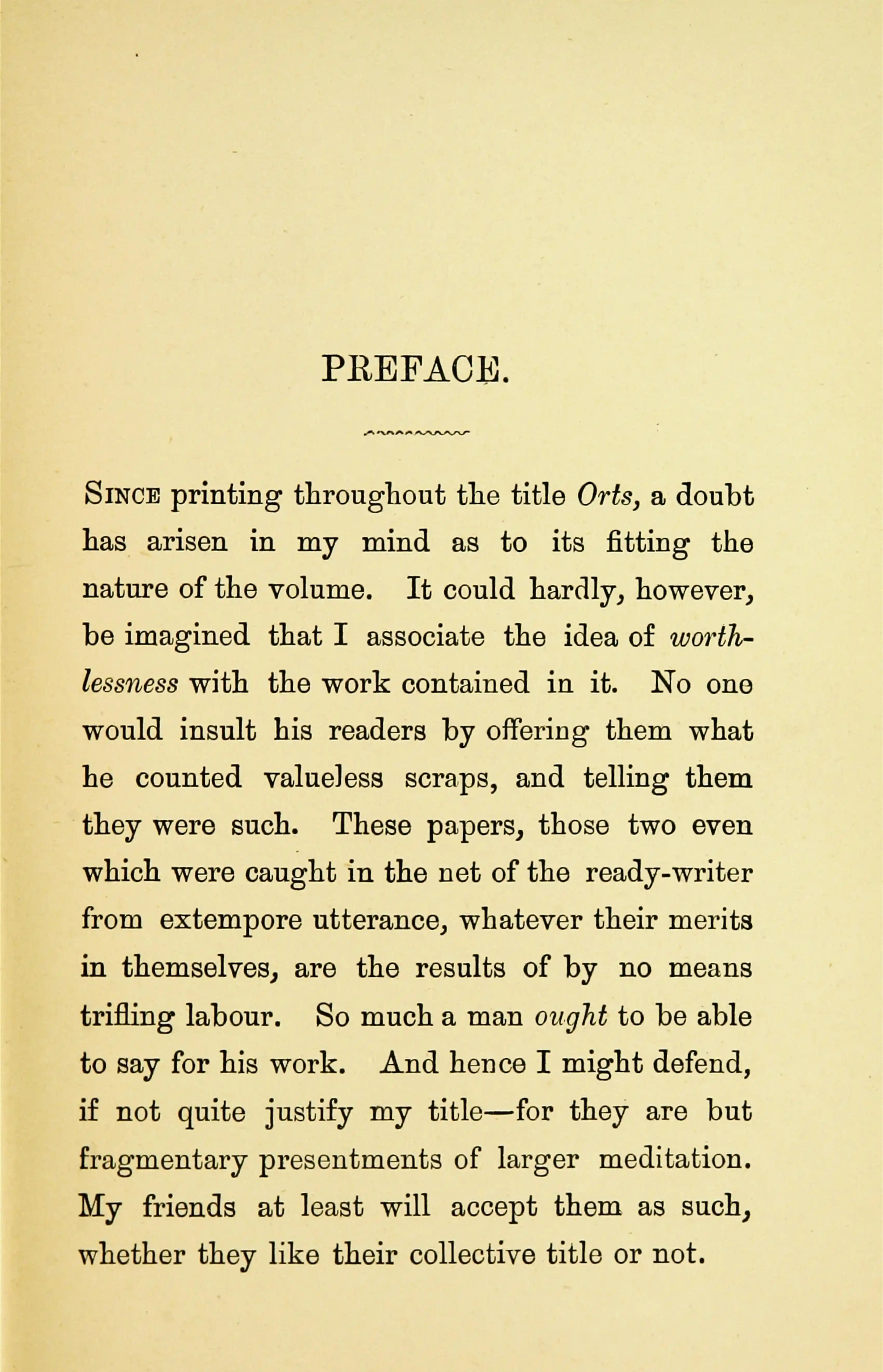 PREFACE.

Since printing throughout the title Orts, a doubt has arisen in my mind as to its fitting the nature of the volume. It could hardly, however, be imagined that I associate the idea of worthlessness with the work contained in it. No one would insult his readers by offering them what he counted valueless scraps, and telling them they were such. These papers, those two even which were caught in the net of the ready-writer from extempore utterance, whatever their merits in themselves, are the results of by no means trifling labour. So much a man ought to be able to say for his work. And hence I might defend, if not quite justify my title—for they are but fragmentary presentments of larger meditation. My friends at least will accept them as such, whether they like their collective title or not.